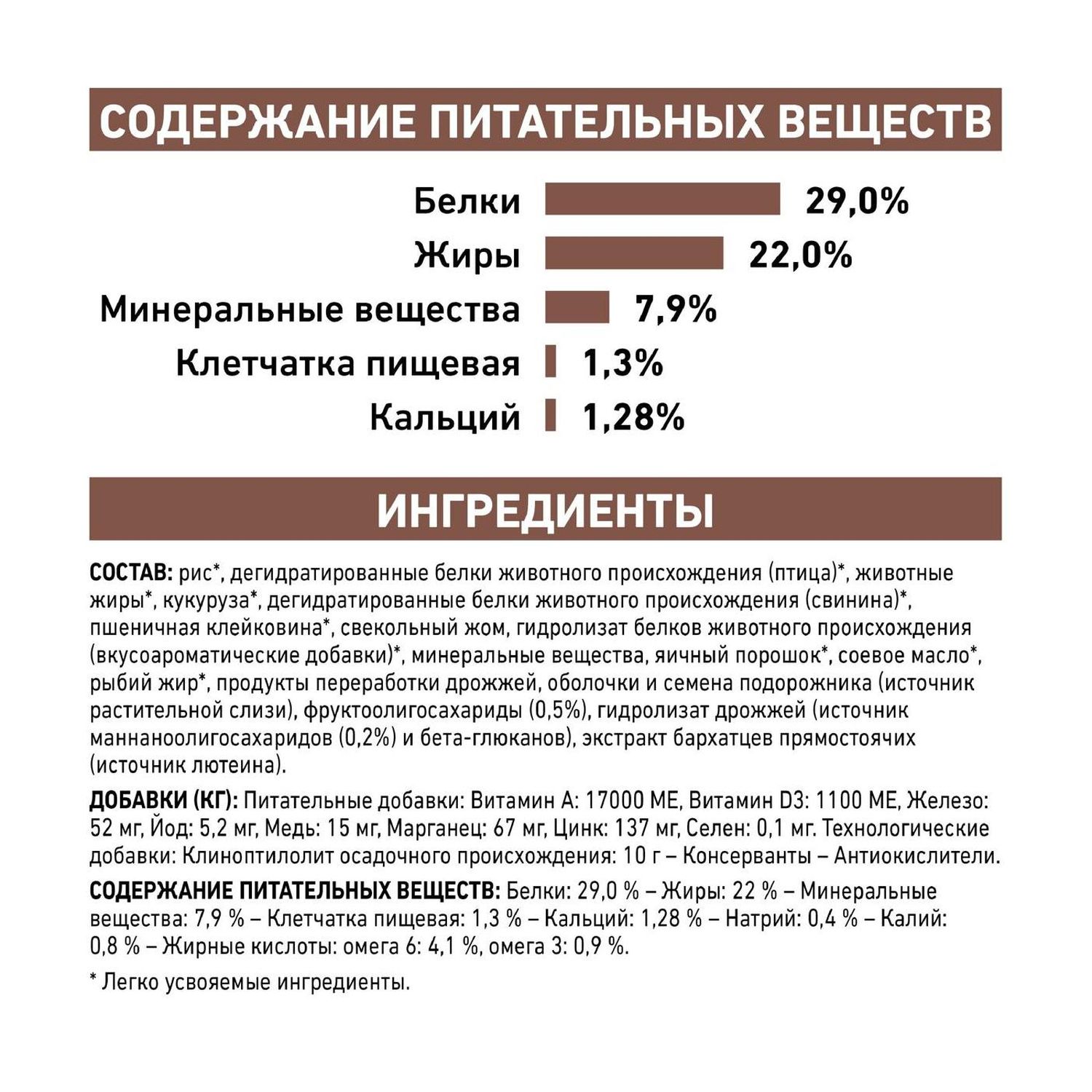 СОДЕРЖАНИЕ ПИТАТЕЛЬНЫХ ВЕЩЕСТВ

Белки 29,0%
Жиры 22,0%
Минеральные вещества 7,9%
Клетчатка пищевая 1,3%
Кальций 1,28%

ИНГРЕДИЕНТЫ

СОСТАВ: рис*, дегидратированные белки животного происхождения (птица)*, животные жиры*, кукуруза*, дегидратированные белки животного происхождения (свинина)*, пшеничная клейковина*, свекольный жом, гидролизат белков животного происхождения (вкусоароматические добавки)*, минеральные вещества, яичный порошок*, соевое масло*, рыбий жир*, продукты переработки дрожжей, оболочки и семена подорожника (источник растительной слизи), фруктоолигосахариды (0,5%), гидролизат дрожжей (источник маннаноолигосахаридов (0,2%) и бета-глюканов), экстракт бархатцев прямостоячих (источник лютеина).

ДОБАВКИ (КГ): Питательные добавки: Витамин А: 17000 МЕ, Витамин D3: 1100 МЕ, Железо: 52 мг, Йод: 5,2 мг, Медь: 15 мг, Марганец: 67 мг, Цинк: 137 мг, Селен: 0,1 мг. Технологические добавки: Клиноптилолит осадочного происхождения: 10 г – Консерванты – Антиокислители.

СОДЕРЖАНИЕ ПИТАТЕЛЬНЫХ ВЕЩЕСТВ: Белки: 29,0 % – Жиры: 22 % – Минеральные вещества: 7,9 % – Клетчатка пищевая: 1,3 % – Кальций: 1,28 % – Натрий: 0,4 % – Калий: 0,8 % – Жирные кислоты: омега 6: 4,1 %, омега 3: 0,9 %.

* Легко усвояемые ингредиенты.